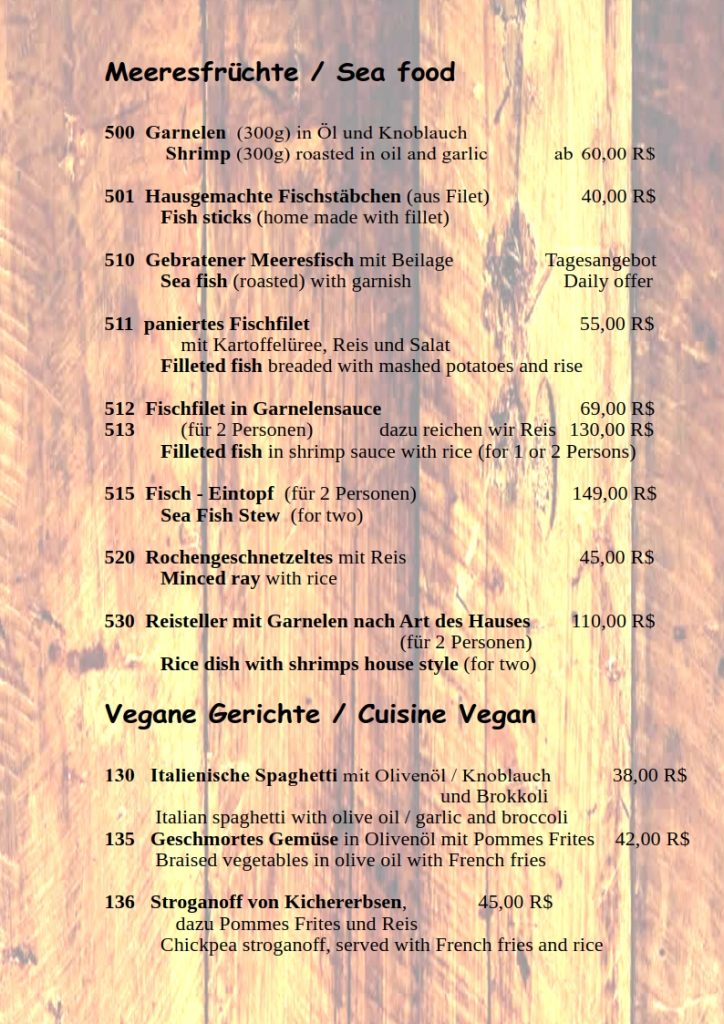 Meeresfrüchte / Sea food

500 Garnelen (300g) in Öl und Knoblauch
Shrimp (300g) roasted in oil and garlic ab 60,00 R$

501 Hausgemachte Fischstäbchen (aus Filet) 40,00 R$
Fish sticks (home made with fillet)

510 Gebratener Meeresfisch mit Beilage Tagesangebot
Sea fish (roasted) with garnish Daily offer

511 paniertes Fischfilet 55,00 R$
mit Kartoffelüree, Reis und Salat
Filleted fish breaded with mashed potatoes and rise

512 Fischfilet in Garnelensauce 69,00 R$
513 (für 2 Personen) dazu reichen wir Reis 130,00 R$
Filleted fish in shrimp sauce with rice (for 1 or 2 Persons)

515 Fisch - Eintopf (für 2 Personen) 149,00 R$
Sea Fish Stew (for two)

520 Rochengeschnetzeltes mit Reis 45,00 R$
Minced ray with rice

530 Reisteller mit Garnelen nach Art des Hauses 110,00 R$
(für 2 Personen)
Rice dish with shrimps house style (for two)

Vegane Gerichte / Cuisine Vegan

130 Italienische Spaghetti mit Olivenöl / Knoblauch und Brokkoli 38,00 R$
Italian spaghetti with olive oil / garlic and broccoli
135 Geschmortes Gemüse in Olivenöl mit Pommes Frites 42,00 R$
Braised vegetables in olive oil with French fries

136 Stroganoff von Kichererbsen, 45,00 R$
dazu Pommes Frites und Reis
Chickpea stroganoff, served with French fries and rice